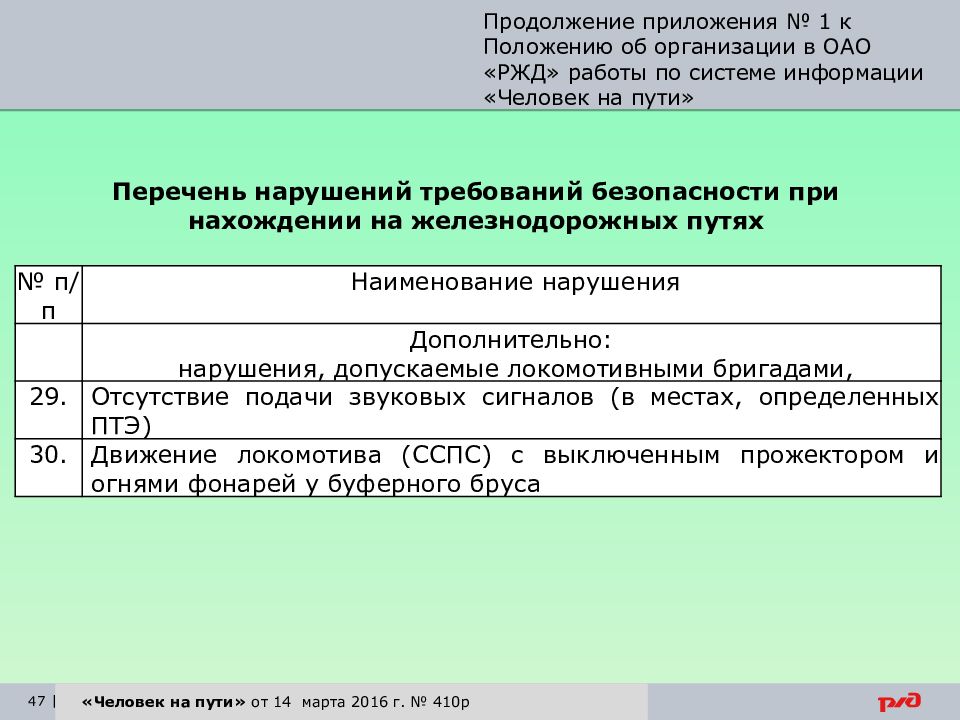 Продолжение приложения № 1 к Положению об организации в ОАО «РЖД» работы по системе информации «Человек на пути»

Перечень нарушений требований безопасности при нахождении на железнодорожных путях

| № п/п | Наименование нарушения |
|---|---|
| | Дополнительно: нарушения, допускаемые локомотивными бригадами, |
| 29. | Отсутствие подачи звуковых сигналов (в местах, определенных ПТЭ) |
| 30. | Движение локомотива (ССПС) с выключенным прожектором и огнями фонарей у буферного бруса |

47 | «Человек на пути» от 14 марта 2016 г. № 410р

РЖД